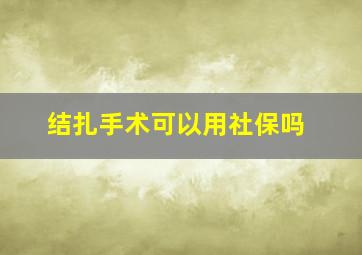 结扎手术可以用社保吗